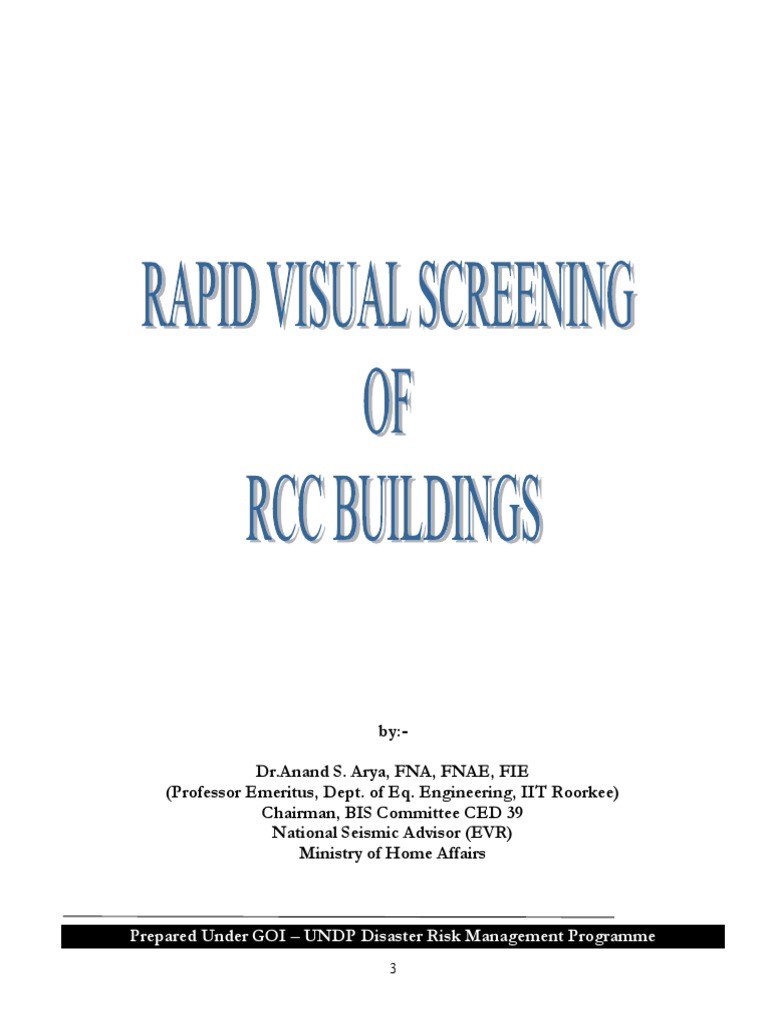 RAPID VISUAL SCREENING
OF
RCC BUILDINGS

by:-

Dr.Anand S. Arya, FNA, FNAE, FIE
(Professor Emeritus, Dept. of Eq. Engineering, IIT Roorkee)
Chairman, BIS Committee CED 39
National Seismic Advisor (EVR)
Ministry of Home Affairs

Prepared Under GOI – UNDP Disaster Risk Management Programme

3